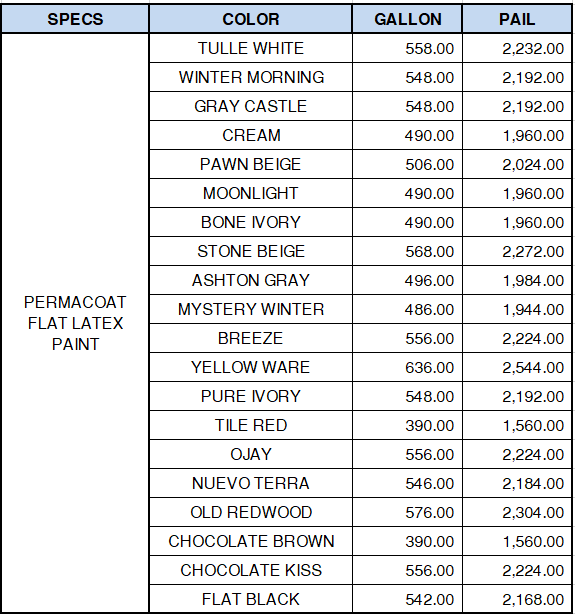 | SPECS | COLOR | GALLON | PAIL |
|---|---|---|---|
| PERMACOAT FLAT LATEX PAINT | TULLE WHITE | 558.00 | 2,232.00 |
| | WINTER MORNING | 548.00 | 2,192.00 |
| | GRAY CASTLE | 548.00 | 2,192.00 |
| | CREAM | 490.00 | 1,960.00 |
| | PAWN BEIGE | 506.00 | 2,024.00 |
| | MOONLIGHT | 490.00 | 1,960.00 |
| | BONE IVORY | 490.00 | 1,960.00 |
| | STONE BEIGE | 568.00 | 2,272.00 |
| | ASHTON GRAY | 496.00 | 1,984.00 |
| | MYSTERY WINTER | 486.00 | 1,944.00 |
| | BREEZE | 556.00 | 2,224.00 |
| | YELLOW WARE | 636.00 | 2,544.00 |
| | PURE IVORY | 548.00 | 2,192.00 |
| | TILE RED | 390.00 | 1,560.00 |
| | OJAY | 556.00 | 2,224.00 |
| | NUEVO TERRA | 546.00 | 2,184.00 |
| | OLD REDWOOD | 576.00 | 2,304.00 |
| | CHOCOLATE BROWN | 390.00 | 1,560.00 |
| | CHOCOLATE KISS | 556.00 | 2,224.00 |
| | FLAT BLACK | 542.00 | 2,168.00 |